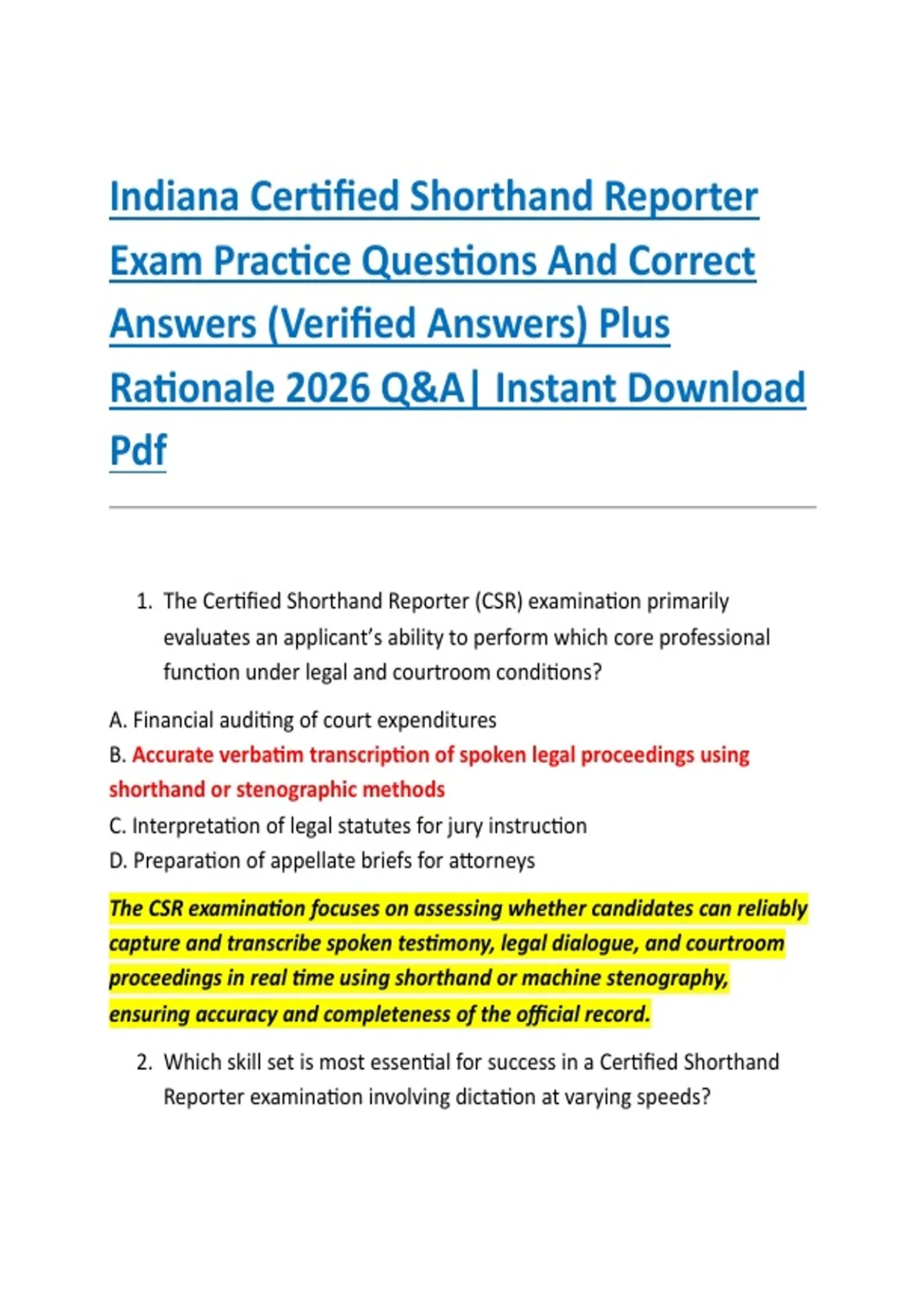 Indiana Certified Shorthand Reporter Exam Practice Questions And Correct Answers (Verified Answers) Plus Rationale 2026 Q&A| Instant Download Pdf

1. The Certified Shorthand Reporter (CSR) examination primarily evaluates an applicant's ability to perform which core professional function under legal and courtroom conditions?

A. Financial auditing of court expenditures
B. Accurate verbatim transcription of spoken legal proceedings using shorthand or stenographic methods
C. Interpretation of legal statutes for jury instruction
D. Preparation of appellate briefs for attorneys

The CSR examination focuses on assessing whether candidates can reliably capture and transcribe spoken testimony, legal dialogue, and courtroom proceedings in real time using shorthand or machine stenography, ensuring accuracy and completeness of the official record.

2. Which skill set is most essential for success in a Certified Shorthand Reporter examination involving dictation at varying speeds?